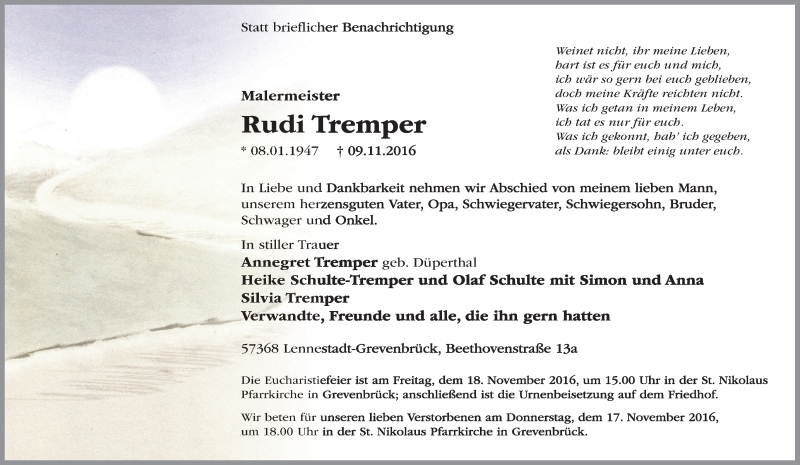 Statt brieflicher Benachrichtigung

Weinet nicht, ihr meine Lieben,
hart ist es für euch und mich,
ich wär so gern bei euch geblieben,
doch meine Kräfte reichten nicht.
Was ich getan in meinem Leben,
ich tat es nur für euch.
Was ich gekonnt, hab' ich gegeben,
als Dank: bleibt einig unter euch.

Malermeister

Rudi Tremper

* 08.01.1947 † 09.11.2016

In Liebe und Dankbarkeit nehmen wir Abschied von meinem lieben Mann, unserem herzensguten Vater, Opa, Schwiegervater, Schwiegersohn, Bruder, Schwager und Onkel.

In stiller Trauer
Annegret Tremper geb. Düperthal
Heike Schulte-Tremper und Olaf Schulte mit Simon und Anna
Silvia Tremper
Verwandte, Freunde und alle, die ihn gern hatten

57368 Lennestadt-Grevenbrück, Beethovenstraße 13a

Die Eucharistiefeier ist am Freitag, dem 18. November 2016, um 15.00 Uhr in der St. Nikolaus Pfarrkirche in Grevenbrück; anschließend ist die Urnenbeisetzung auf dem Friedhof.

Wir beten für unseren lieben Verstorbenen am Donnerstag, dem 17. November 2016, um 18.00 Uhr in der St. Nikolaus Pfarrkirche in Grevenbrück.